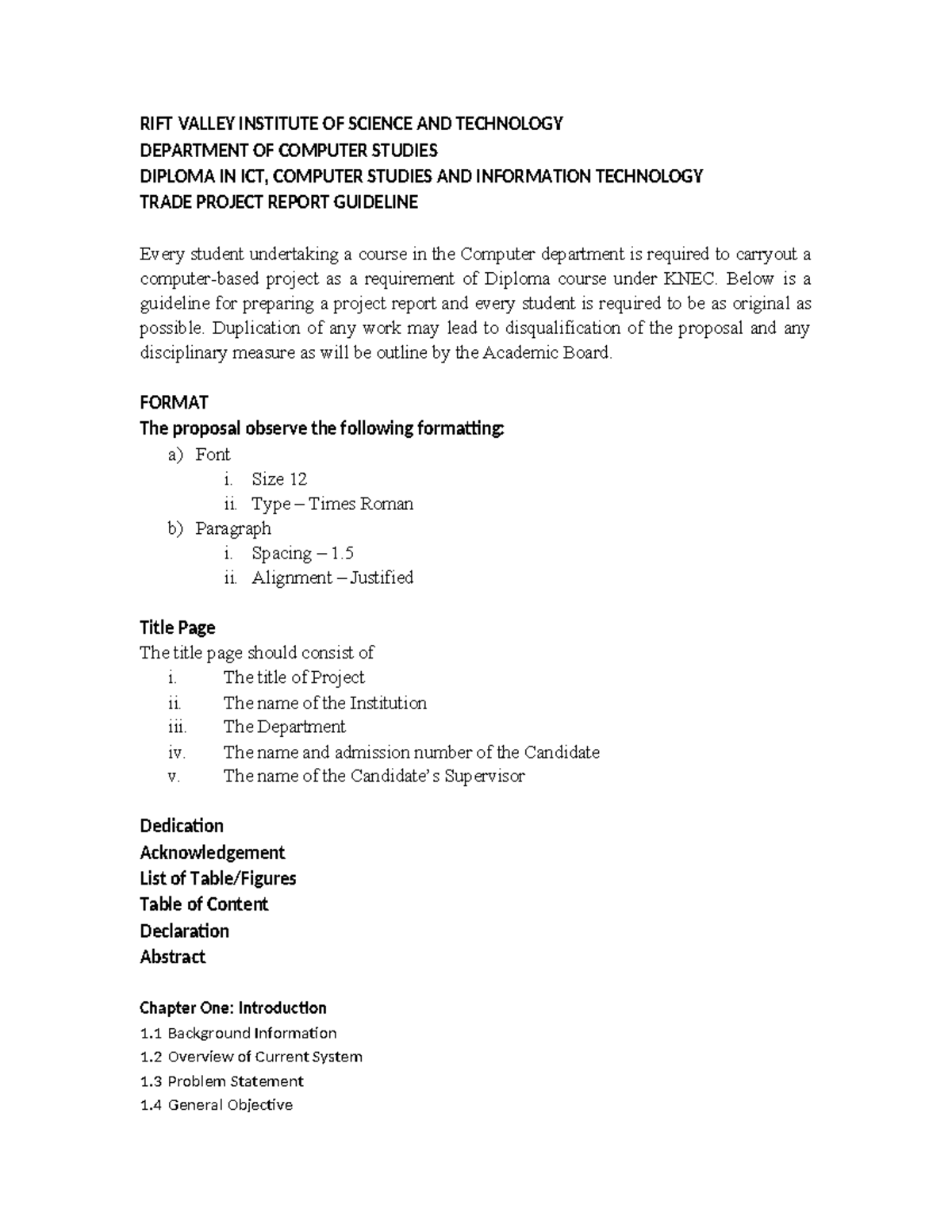 RIFT VALLEY INSTITUTE OF SCIENCE AND TECHNOLOGY
DEPARTMENT OF COMPUTER STUDIES
DIPLOMA IN ICT, COMPUTER STUDIES AND INFORMATION TECHNOLOGY
TRADE PROJECT REPORT GUIDELINE

Every student undertaking a course in the Computer department is required to carryout a computer-based project as a requirement of Diploma course under KNEC. Below is a guideline for preparing a project report and every student is required to be as original as possible. Duplication of any work may lead to disqualification of the proposal and any disciplinary measure as will be outline by the Academic Board.

FORMAT
The proposal observe the following formatting:
a) Font
i. Size 12
ii. Type – Times Roman
b) Paragraph
i. Spacing – 1.5
ii. Alignment – Justified

Title Page
The title page should consist of
i. The title of Project
ii. The name of the Institution
iii. The Department
iv. The name and admission number of the Candidate
v. The name of the Candidate's Supervisor

Dedication
Acknowledgement
List of Table/Figures
Table of Content
Declaration
Abstract

Chapter One: Introduction
1.1 Background Information
1.2 Overview of Current System
1.3 Problem Statement
1.4 General Objective